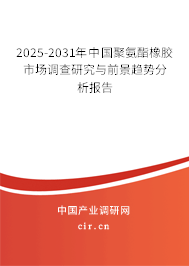 2025-2031年中国聚氨酯橡胶市场调查研究与前景趋势分析报告

中国产业调研网
cir.cn